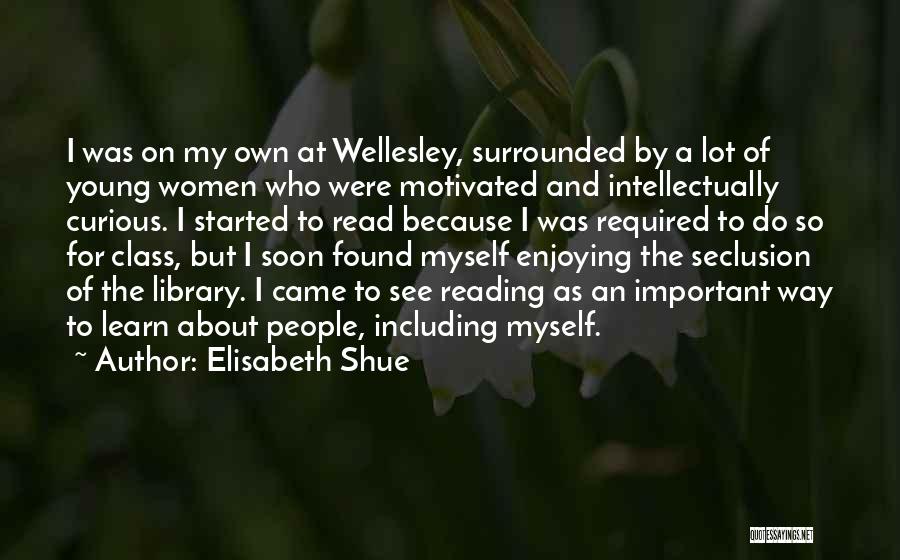 I was on my own at Wellesley, surrounded by a lot of young women who were motivated and intellectually curious. I started to read because I was required to do so for class, but I soon found myself enjoying the seclusion of the library. I came to see reading as an important way to learn about people, including myself.

~ Author: Elisabeth Shue

QUOTESSAYINGS.NET